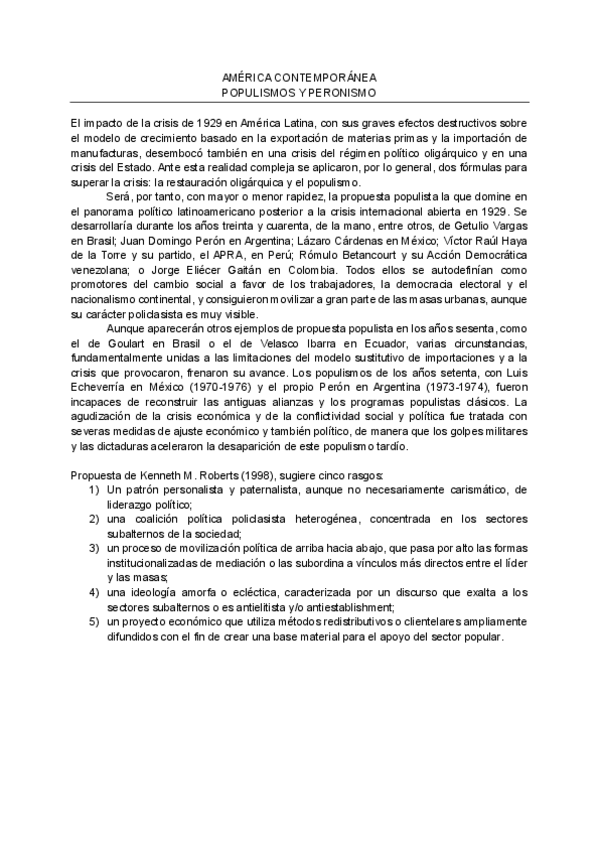 AMÉRICA CONTEMPORÁNEA
POPULISMOS Y PERONISMO

El impacto de la crisis de 1929 en América Latina, con sus graves efectos destructivos sobre el modelo de crecimiento basado en la exportación de materias primas y la importación de manufacturas, desembocó también en una crisis del régimen político oligárquico y en una crisis del Estado. Ante esta realidad compleja se aplicaron, por lo general, dos fórmulas para superar la crisis: la restauración oligárquica y el populismo.

Será, por tanto, con mayor o menor rapidez, la propuesta populista la que domine en el panorama político latinoamericano posterior a la crisis internacional abierta en 1929. Se desarrollaría durante los años treinta y cuarenta, de la mano, entre otros, de Getulio Vargas en Brasil; Juan Domingo Perón en Argentina; Lázaro Cárdenas en México; Víctor Raúl Haya de la Torre y su partido, el APRA, en Perú; Rómulo Betancourt y su Acción Democrática venezolana; o Jorge Eliécer Gaitán en Colombia. Todos ellos se autodefinían como promotores del cambio social a favor de los trabajadores, la democracia electoral y el nacionalismo continental, y consiguieron movilizar a gran parte de las masas urbanas, aunque su carácter policlasista es muy visible.

Aunque aparecerán otros ejemplos de propuesta populista en los años sesenta, como el de Goulart en Brasil o el de Velasco Ibarra en Ecuador, varias circunstancias, fundamentalmente unidas a las limitaciones del modelo sustitutivo de importaciones y a la crisis que provocaron, frenaron su avance. Los populismos de los años setenta, con Luis Echeverría en México (1970-1976) y el propio Perón en Argentina (1973-1974), fueron incapaces de reconstruir las antiguas alianzas y los programas populistas clásicos. La agudización de la crisis económica y de la conflictividad social y política fue tratada con severas medidas de ajuste económico y también político, de manera que los golpes militares y las dictaduras aceleraron la desaparición de este populismo tardío.

Propuesta de Kenneth M. Roberts (1998), sugiere cinco rasgos:
1) Un patrón personalista y paternalista, aunque no necesariamente carismático, de liderazgo político;
2) una coalición política policlasista heterogénea, concentrada en los sectores subalternos de la sociedad;
3) un proceso de movilización política de arriba hacia abajo, que pasa por alto las formas institucionalizadas de mediación o las subordina a vínculos más directos entre el líder y las masas;
4) una ideología amorfa o ecléctica, caracterizada por un discurso que exalta a los sectores subalternos o es antielitista y/o antiestablishment;
5) un proyecto económico que utiliza métodos redistributivos o clientelares ampliamente difundidos con el fin de crear una base material para el apoyo del sector popular.